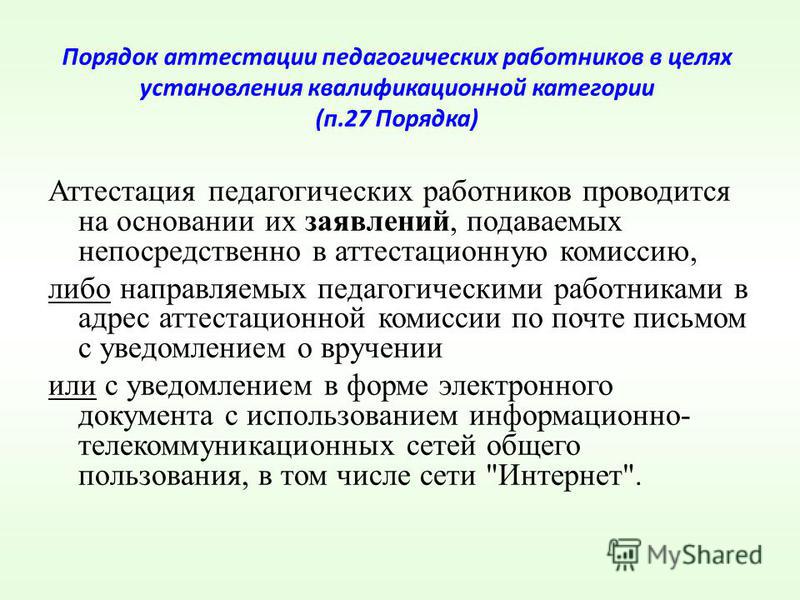 Порядок аттестации педагогических работников в целях установления квалификационной категории
(п.27 Порядка)

Аттестация педагогических работников проводится на основании их заявлений, подаваемых непосредственно в аттестационную комиссию,

либо направляемых педагогическими работниками в адрес аттестационной комиссии по почте письмом с уведомлением о вручении

или с уведомлением в форме электронного документа с использованием информационно-телекоммуникационных сетей общего пользования, в том числе сети "Интернет".

MyShared